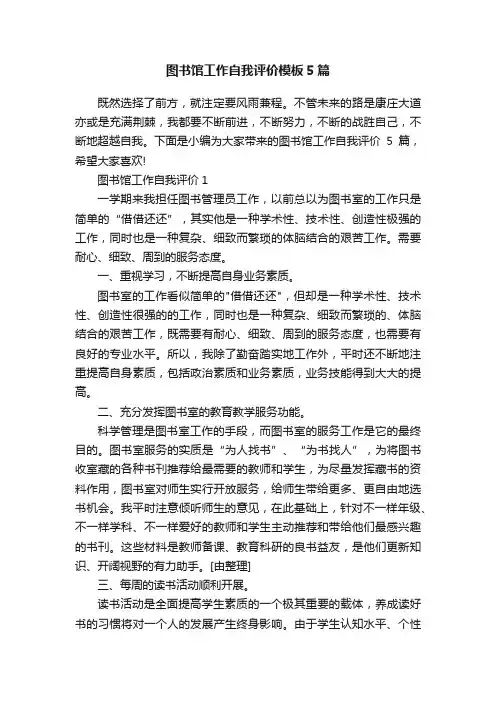 图书馆工作自我评价模板5篇

既然选择了前方，就注定要风雨兼程。不管未来的路是康庄大道亦或是充满荆棘，我都要不断前进，不断努力，不断的战胜自己，不断地超越自我。下面是小编为大家带来的图书馆工作自我评价 5 篇，希望大家喜欢!

图书馆工作自我评价 1

一学期来我担任图书管理员工作，以前总以为图书室的工作只是简单的“借借还还”，其实他是一种学术性、技术性、创造性极强的工作，同时也是一种复杂、细致而繁琐的体脑结合的艰苦工作。需要耐心、细致、周到的服务态度。

一、重视学习，不断提高自身业务素质。

图书室的工作看似简单的"借借还还"，但却是一种学术性、技术性、创造性很强的的工作，同时也是一种复杂、细致而繁琐的、体脑结合的艰苦工作，既需要有耐心、细致、周到的服务态度，也需要有良好的专业水平。所以，我除了勤奋踏实地工作外，平时还不断地注重提高自身素质，包括政治素质和业务素质，业务技能得到大大的提高。

二、充分发挥图书室的教育教学服务功能。

科学管理是图书室工作的手段，而图书室的服务工作是它的最终目的。图书室服务的实质是“为人找书”、“为书找人”，为将图书收室藏的各种书刊推荐给最需要的教师和学生，为尽量发挥藏书的资料作用，图书室对师生实行开放服务，给师生带给更多、更自由地选书机会。我平时注意倾听师生的意见，在此基础上，针对不一样年级、不一样学科、不一样爱好的教师和学生主动推荐和带给他们最感兴趣的书刊。这些材料是教师备课、教育科研的良书益友，是他们更新知识、开阔视野的有力助手。[由整理]

三、每周的读书活动顺利开展。

读书活动是全面提高学生素质的一个极其重要的载体，养成读好书的习惯将对一个人的发展产生终身影响。由于学生认知水平、个性